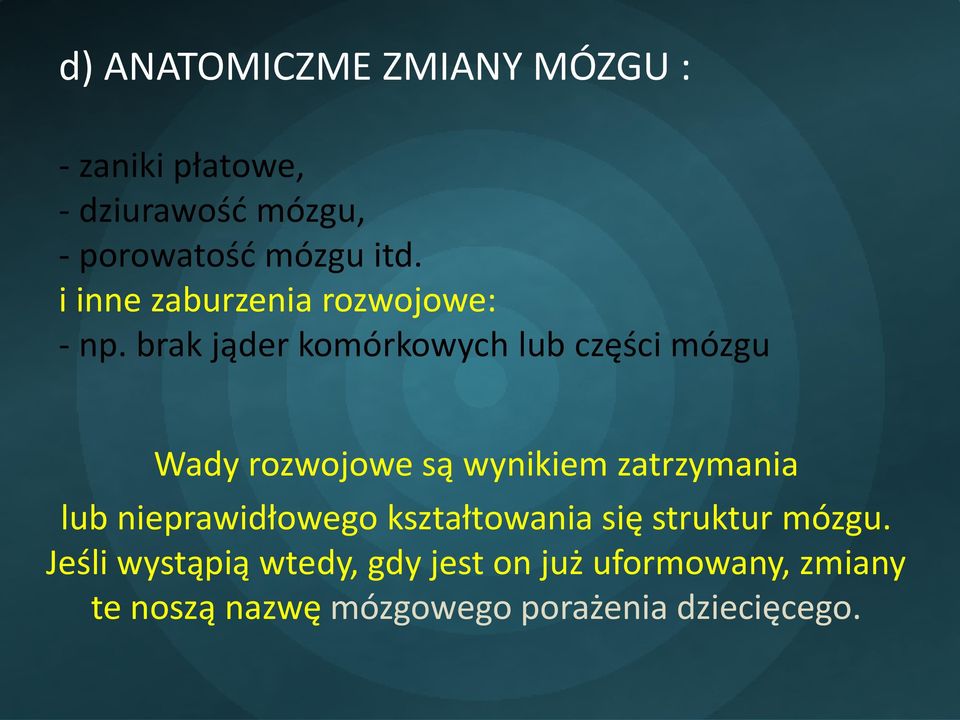 d) ANATOMICZME ZMIANY MÓZGU :

- zaniki płatowe,
- dziurawość mózgu,
- porowatość mózgu itd.
i inne zaburzenia rozwojowe:
- np. brak jąder komórkowych lub części mózgu

Wady rozwojowe są wynikiem zatrzymania lub nieprawidłowego kształtowania się struktur mózgu. Jeśli wystąpią wtedy, gdy jest on już uformowany, zmiany te noszą nazwę mózgowego porażenia dziecięcego.